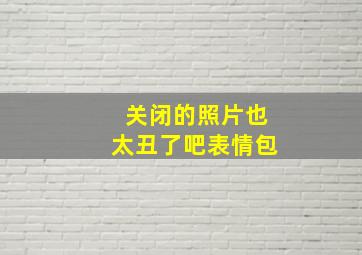 关闭的照片也
太丑了吧表情包